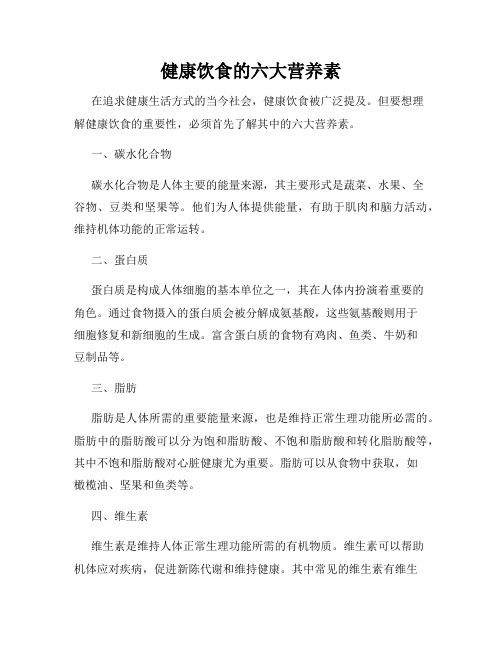 健康饮食的六大营养素

在追求健康生活方式的当今社会，健康饮食被广泛提及。但要想理解健康饮食的重要性，必须首先了解其中的六大营养素。

一、碳水化合物

碳水化合物是人体主要的能量来源，其主要形式是蔬菜、水果、全谷物、豆类和坚果等。他们为人体提供能量，有助于肌肉和脑力活动，维持机体功能的正常运转。

二、蛋白质

蛋白质是构成人体细胞的基本单位之一，其在人体内扮演着重要的角色。通过食物摄入的蛋白质会被分解成氨基酸，这些氨基酸则用于细胞修复和新细胞的生成。富含蛋白质的食物有鸡肉、鱼类、牛奶和豆制品等。

三、脂肪

脂肪是人体所需的重要能量来源，也是维持正常生理功能所必需的。脂肪中的脂肪酸可以分为饱和脂肪酸、不饱和脂肪酸和转化脂肪酸等，其中不饱和脂肪酸对心脏健康尤为重要。脂肪可以从食物中获取，如橄榄油、坚果和鱼类等。

四、维生素

维生素是维持人体正常生理功能所需的有机物质。维生素可以帮助机体应对疾病，促进新陈代谢和维持健康。其中常见的维生素有维生